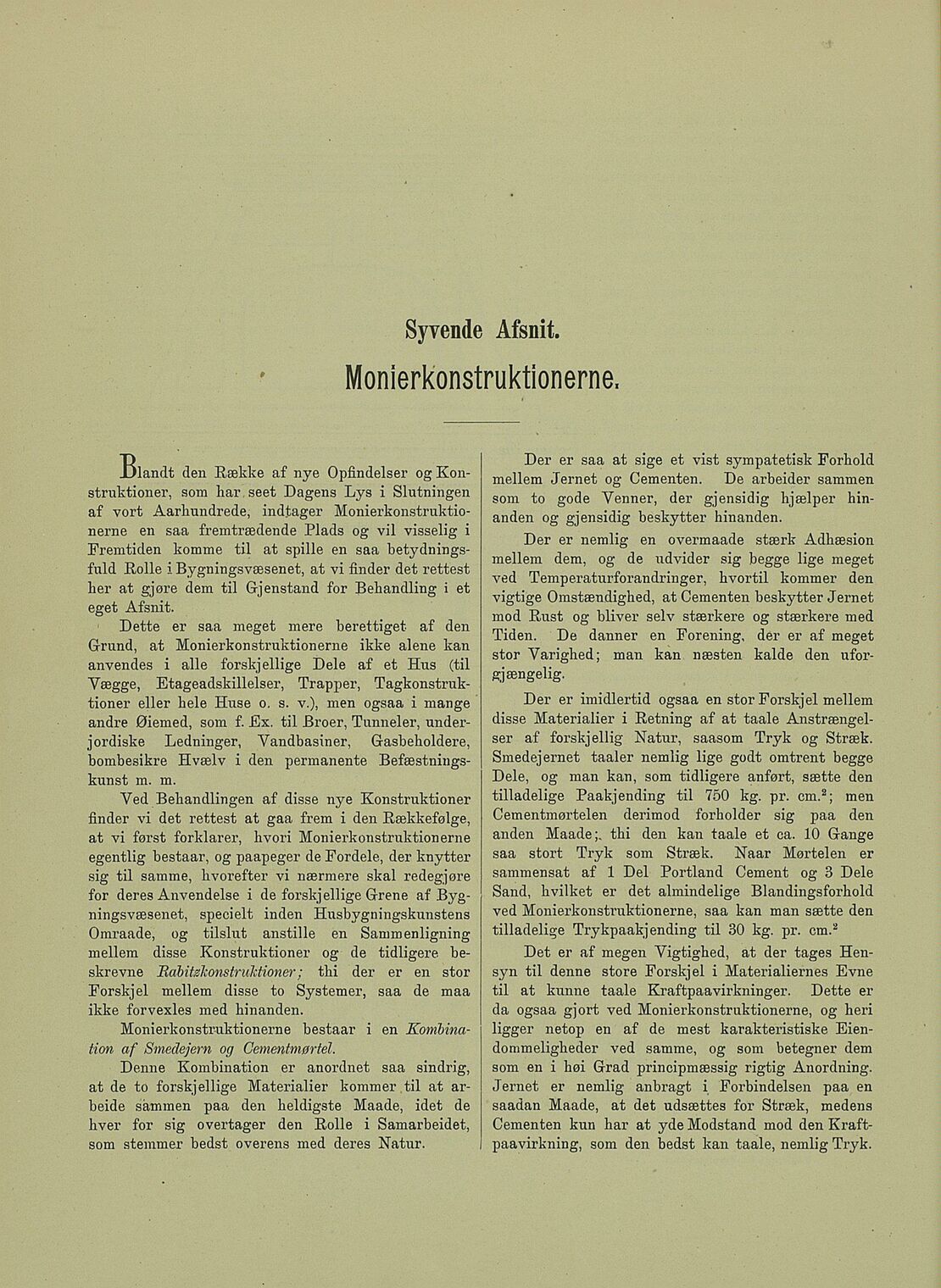 Syvende Afsnit.

Monierkonstruktionerne.

Blandt den Række af nye Opfindelser og Konstruktioner, som har seet Dagens Lys i Slutningen af vort Aarhundrede, indtager Monierkonstruktionerne en saa fremtrædende Plads og vil visselig i Fremtiden komme til at spille en saa betydningsfuld Rolle i Bygningsvæsenet, at vi finder det rettest her at gjøre dem til Gjenstand for Behandling i et eget Afsnit.

Dette er saa meget mere berettiget af den Grund, at Monierkonstruktionerne ikke alene kan anvendes i alle forskjellige Dele af et Hus (til Vægge, Etageadskillelser, Trapper, Tagkonstruktioner eller hele Huse o. s. v.), men ogsaa i mange andre Øiemed, som f. Ex. til Broer, Tunneler, underjordiske Ledninger, Vandbasiner, Gasbeholdere, bombesikre Hvælv i den permanente Befæstningskunst m. m.

Ved Behandlingen af disse nye Konstruktioner finder vi det rettest at gaa frem i den Rækkefølge, at vi først forklarer, hvori Monierkonstruktionerne egentlig bestaar, og paapeger de Fordele, der knytter sig til samme, hvorefter vi nærmere skal redegjøre for deres Anvendelse i de forskjellige Grene af Bygningsvæsenet, specielt inden Husbygningskunstens Omraade, og tilslut anstille en Sammenligning mellem disse Konstruktioner og de tidligere beskrevne Rabitzkonstruktioner; thi der er en stor Forskjel mellem disse to Systemer, saa de maa ikke forvexles med hinanden.

Monierkonstruktionerne bestaar i en Kombination af Smedejern og Cementmørtel.

Denne Kombination er anordnet saa sindrig, at de to forskjellige Materialier kommer til at arbeide sammen paa den heldigste Maade, idet de hver for sig overtager den Rolle i Samarbeidet, som stemmer bedst overens med deres Natur.

Der er saa at sige et vist sympatetisk Forhold mellem Jernet og Cementen. De arbeider sammen som to gode Venner, der gjensidig hjælper hinanden og gjensidig beskytter hinanden.

Der er nemlig en overmaade stærk Adhæsion mellem dem, og de udvider sig begge lige meget ved Temperaturforandringer, hvortil kommer den vigtige Omstændighed, at Cementen beskytter Jernet mod Rust og bliver selv stærkere og stærkere med Tiden. De danner en Forening, der er af meget stor Varighed; man kan næsten kalde den uforgjængelig.

Der er imidlertid ogsaa en stor Forskjel mellem disse Materialier i Retning af at taale Anstrængelser af forskjellig Natur, saasom Tryk og Stræk. Smedejernet taaler nemlig lige godt omtrent begge Dele, og man kan, som tidligere anført, sætte den tilladelige Paakjending til 750 kg. pr. cm.$^2$; men Cementmørtelen derimod forholder sig paa den anden Maade; thi den kan taale et ca. 10 Gange saa stort Tryk som Stræk. Naar Mørtelen er sammensat af 1 Del Portland Cement og 3 Dele Sand, hvilket er det almindelige Blandingsforhold ved Monierkonstruktionerne, saa kan man sætte den tilladelige Trykpaakjending til 30 kg. pr. cm.$^2$

Det er af megen Vigtighed, at der tages Hensyn til denne store Forskjel i Materialiernes Evne til at kunne taale Kraftpaavirkninger. Dette er da ogsaa gjort ved Monierkonstruktionerne, og heri ligger netop en af de mest karakteristiske Eiendommeligheder ved samme, og som betegner dem som en i høi Grad principmæssig rigtig Anordning. Jernet er nemlig anbragt i Forbindelsen paa en saadan Maade, at det udsættes for Stræk, medens Cementen kun har at yde Modstand mod den Kraftpaavirkning, som den bedst kan taale, nemlig Tryk.